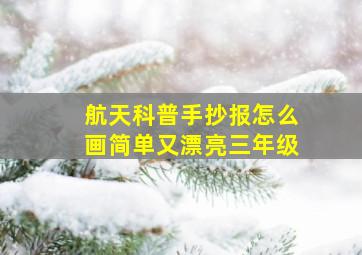 航天科普手抄报怎么画简单又漂亮三年级